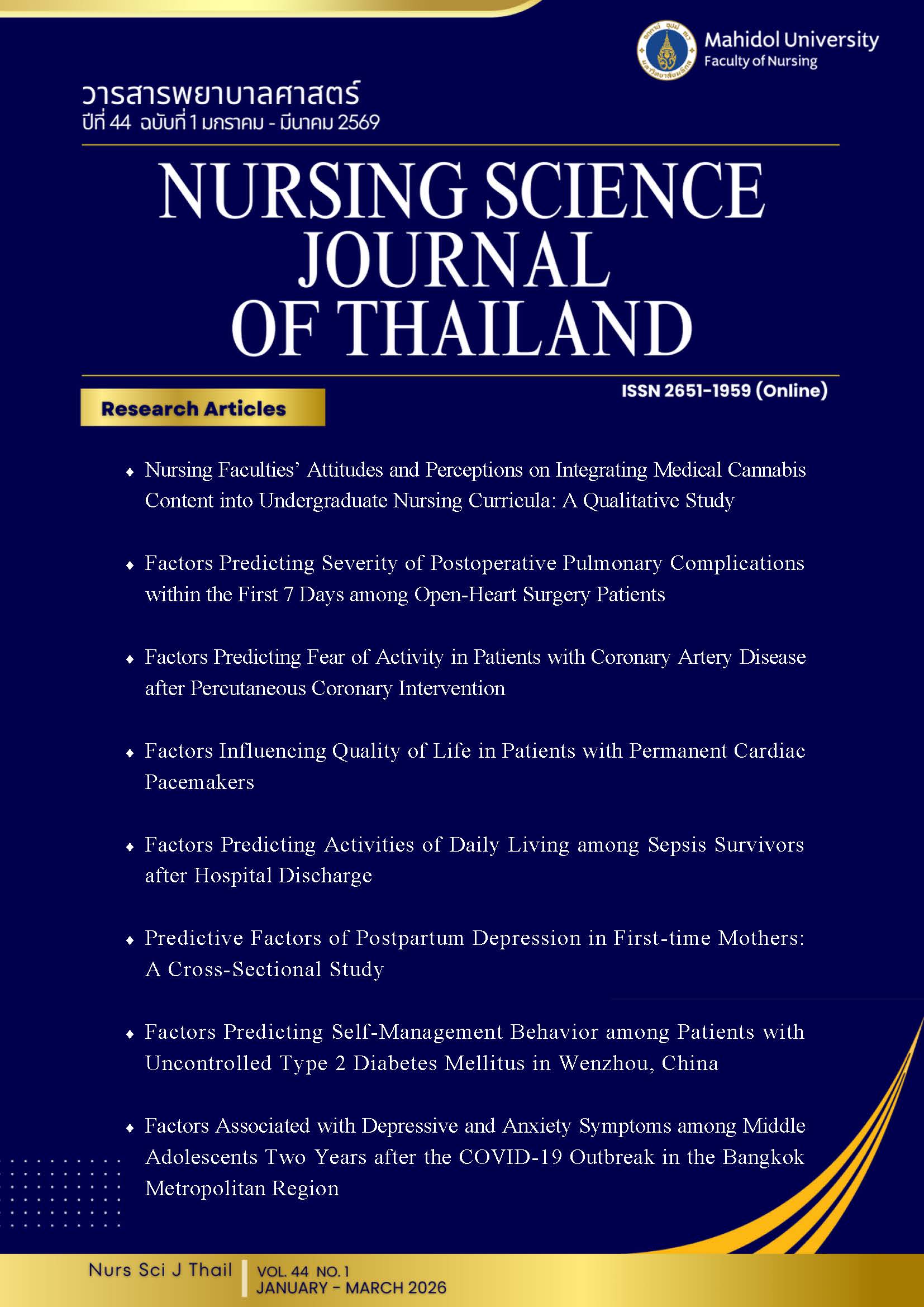 Mahidol University
Faculty of Nursing

วารสารพยาบาลศาสตร์
ปีที่ 44 ฉบับที่ 1 มกราคม - มีนาคม 2569

NURSING SCIENCE JOURNAL OF THAILAND

ISSN 2651-1959 (Online)

Research Articles

♦ Nursing Faculties' Attitudes and Perceptions on Integrating Medical Cannabis Content into Undergraduate Nursing Curricula: A Qualitative Study

♦ Factors Predicting Severity of Postoperative Pulmonary Complications within the First 7 Days among Open-Heart Surgery Patients

♦ Factors Predicting Fear of Activity in Patients with Coronary Artery Disease after Percutaneous Coronary Intervention

♦ Factors Influencing Quality of Life in Patients with Permanent Cardiac Pacemakers

♦ Factors Predicting Activities of Daily Living among Sepsis Survivors after Hospital Discharge

♦ Predictive Factors of Postpartum Depression in First-time Mothers: A Cross-Sectional Study

♦ Factors Predicting Self-Management Behavior among Patients with Uncontrolled Type 2 Diabetes Mellitus in Wenzhou, China

♦ Factors Associated with Depressive and Anxiety Symptoms among Middle Adolescents Two Years after the COVID-19 Outbreak in the Bangkok Metropolitan Region

Nurs Sci J Thail

VOL. 44 NO. 1
JANUARY - MARCH 2026